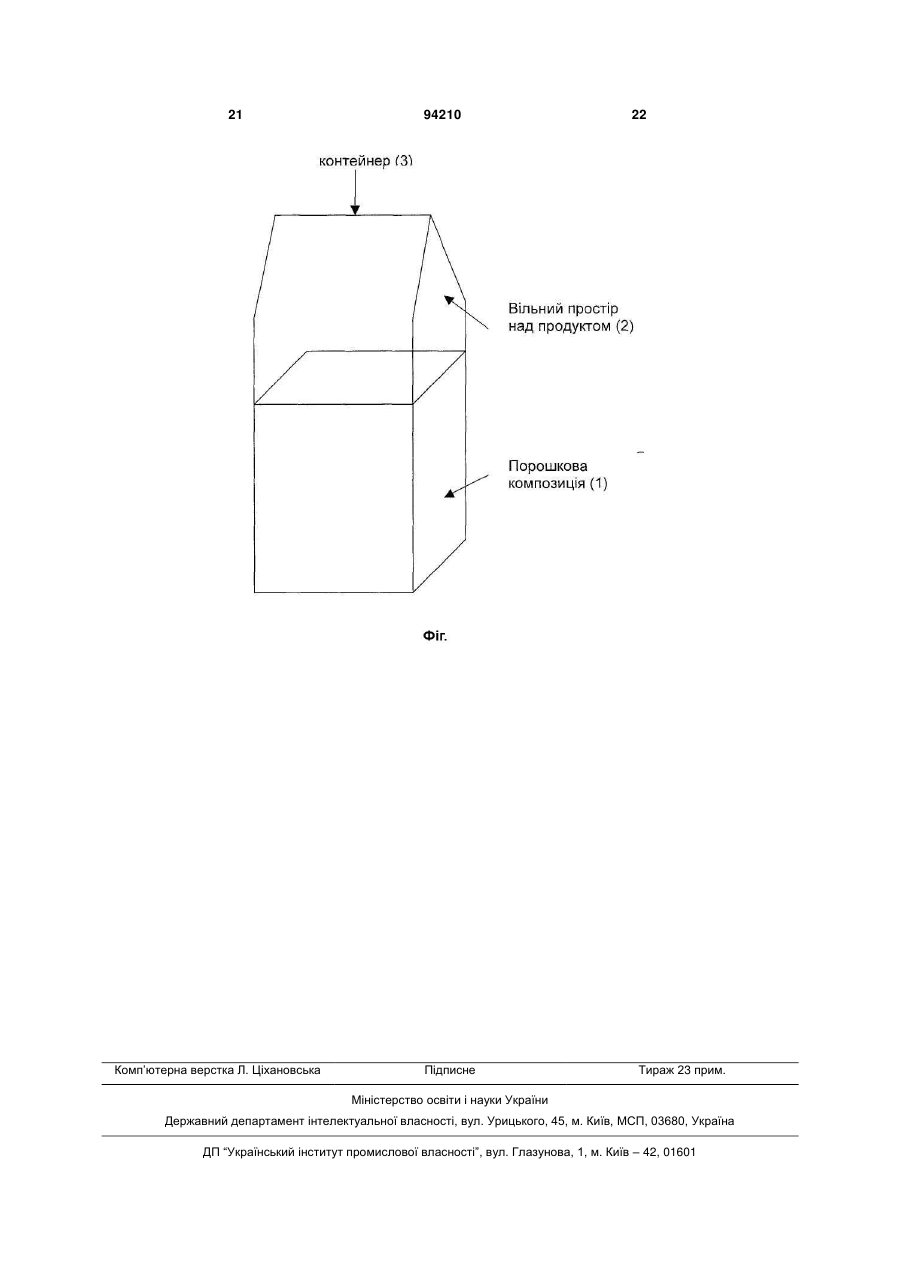 21 94210 22

контейнер (3)

Вільний простір над продуктом (2)

Порошкова композиція (1)

Фіг.

Комп'ютерна верстка Л. Ціхановська Підписне Тираж 23 прим.

Міністерство освіти і науки України

Державний департамент інтелектуальної власності, вул. Урицького, 45, м. Київ, МСП, 03680, Україна

ДП "Український інститут промислової власності", вул. Глазунова, 1, м. Київ – 42, 01601